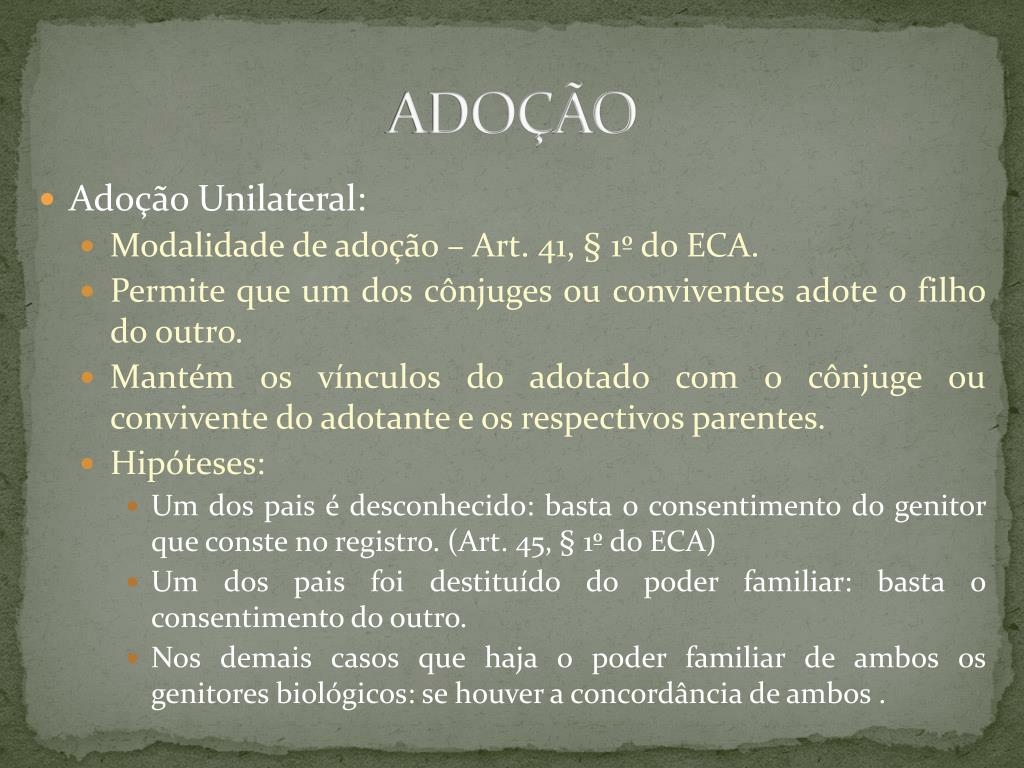 ADOÇÃO

Adoção Unilateral:

Modalidade de adoção – Art. 41, § 1º do ECA.

Permite que um dos cônjuges ou conviventes adote o filho do outro.

Mantém os vínculos do adotado com o cônjuge ou convivente do adotante e os respectivos parentes.

Hipóteses:

Um dos pais é desconhecido: basta o consentimento do genitor que conste no registro. (Art. 45, § 1º do ECA)

Um dos pais foi destituído do poder familiar: basta o consentimento do outro.

Nos demais casos que haja o poder familiar de ambos os genitores biológicos: se houver a concordância de ambos .